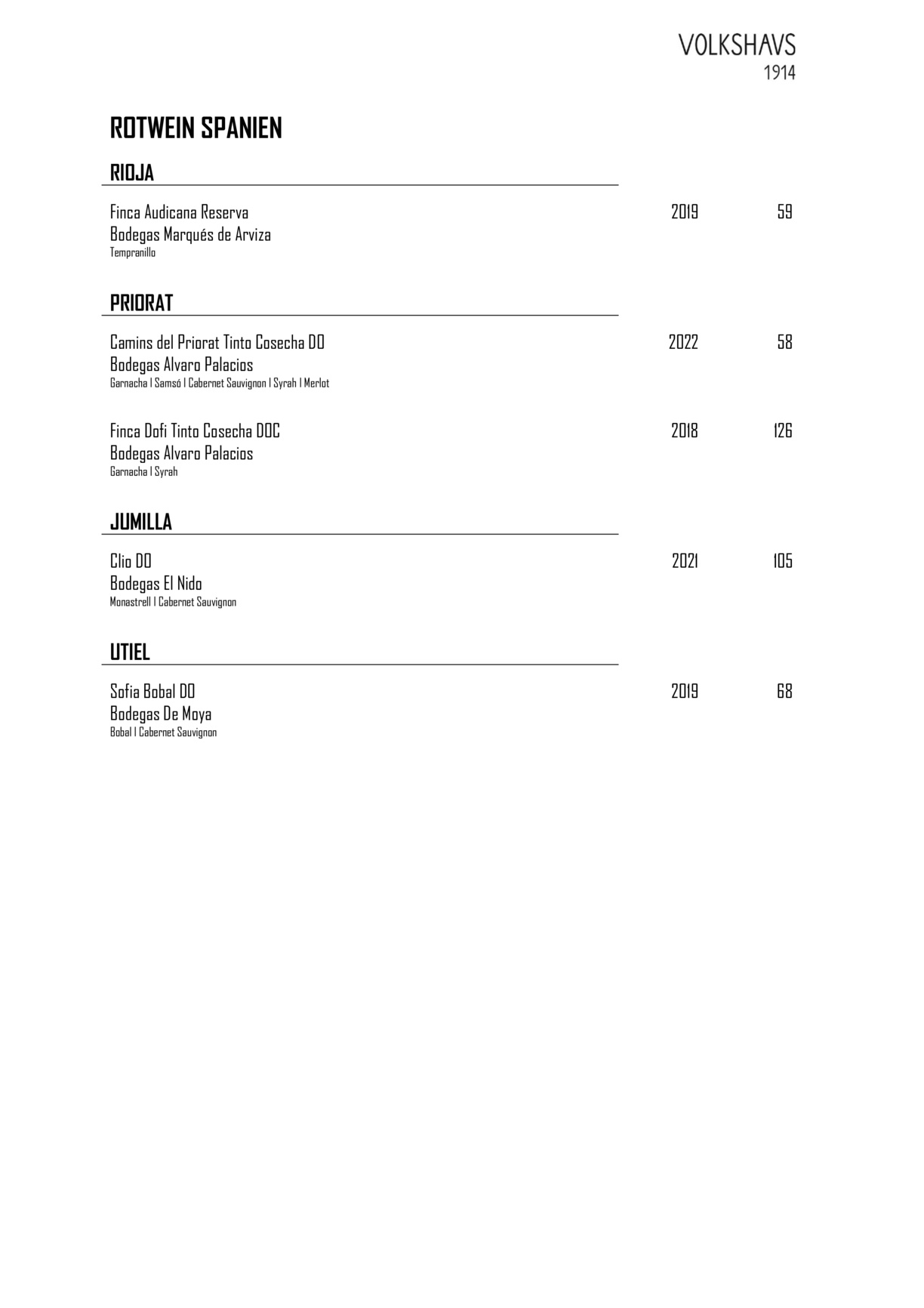 VOLKSHAVS
1914

ROTWEIN SPANIEN

RIOJA

Finca Audicana Reserva 2019 59
Bodegas Marqués de Arviza
Tempranillo

PRIORAT

Camins del Priorat Tinto Cosecha DO 2022 58
Bodegas Alvaro Palacios
Garnacha I Samsó I Cabernet Sauvignon I Syrah I Merlot

Finca Dofi Tinto Cosecha DOC 2018 126
Bodegas Alvaro Palacios
Garnacha I Syrah

JUMILLA

Clio DO 2021 105
Bodegas El Nido
Monastrell I Cabernet Sauvignon

UTIEL

Sofia Bobal DO 2019 68
Bodegas De Moya
Bobal I Cabernet Sauvignon